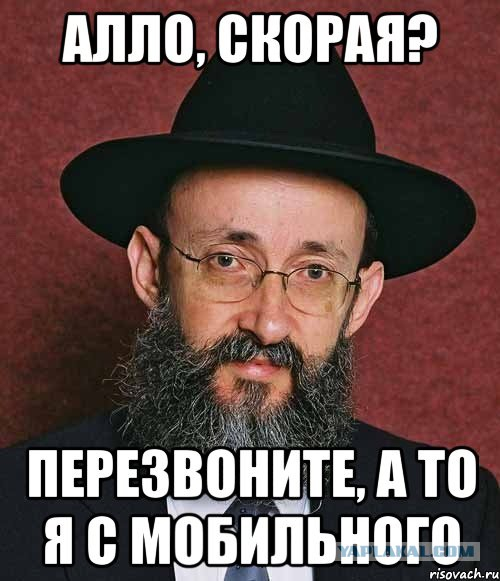 АЛЛО, СКОРАЯ?

ПЕРЕЗВОНИТЕ, А ТО Я С МОБИЛЬНОГО

YAPLAKAL.COM

risovach.ru